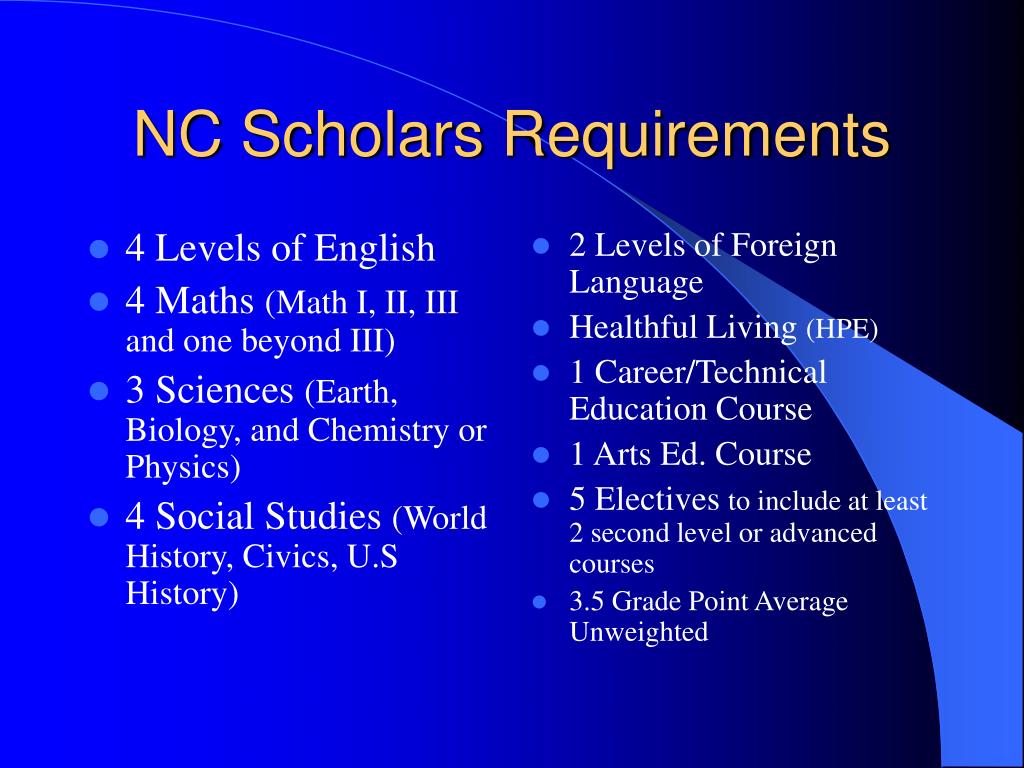 NC Scholars Requirements

- 4 Levels of English
- 4 Maths (Math I, II, III and one beyond III)
- 3 Sciences (Earth, Biology, and Chemistry or Physics)
- 4 Social Studies (World History, Civics, U.S History)

- 2 Levels of Foreign Language
- Healthful Living (HPE)
- 1 Career/Technical Education Course
- 1 Arts Ed. Course
- 5 Electives to include at least 2 second level or advanced courses
- 3.5 Grade Point Average Unweighted